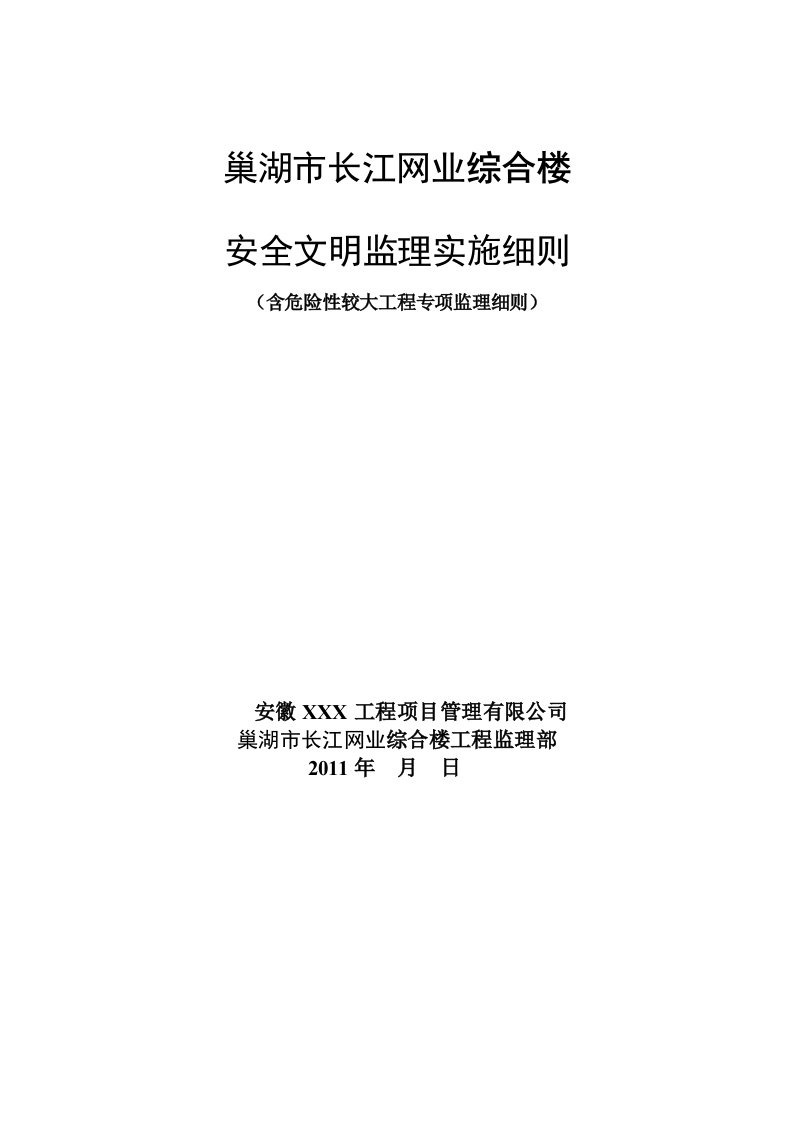 巢湖市长江网业综合楼

安全文明监理实施细则

（含危险性较大工程专项监理细则）

安徽 XXX 工程项目管理有限公司
巢湖市长江网业综合楼工程监理部
2011 年　月　日